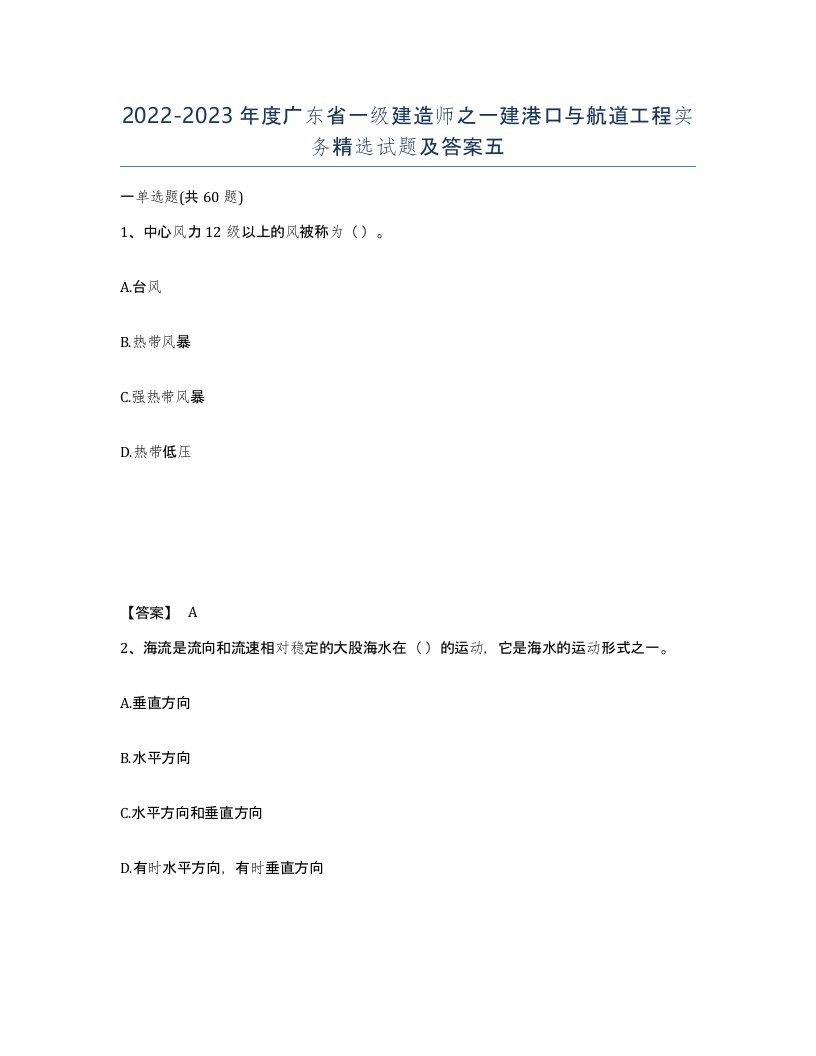 2022-2023年度广东省一级建造师之一建港口与航道工程实务精选试题及答案五

一单选题(共60题)

1、中心风力12级以上的风被称为（）。

A.台风

B.热带风暴

C.强热带风暴

D.热带低压

【答案】 A

2、海流是流向和流速相对稳定的大股海水在（）的运动，它是海水的运动形式之一。

A.垂直方向

B.水平方向

C.水平方向和垂直方向

D.有时水平方向，有时垂直方向